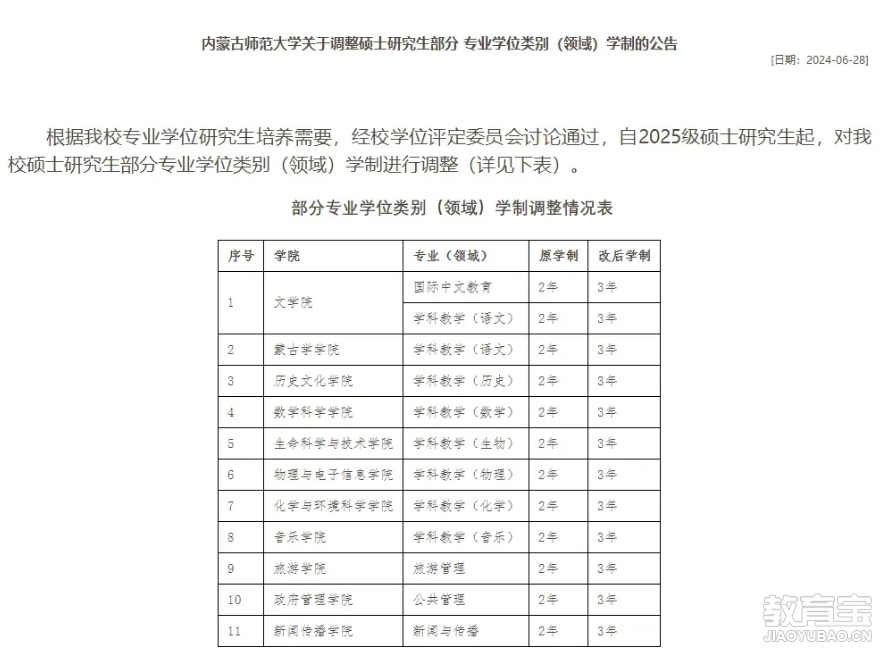 内蒙古师范大学关于调整硕士研究生部分 专业学位类别（领域）学制的公告

[日期：2024-06-28]

根据我校专业学位研究生培养需要，经校学位评定委员会讨论通过，自2025级硕士研究生起，对我校硕士研究生部分专业学位类别（领域）学制进行调整（详见下表）。

部分专业学位类别（领域）学制调整情况表

| 序号 | 学院 | 专业（领域） | 原学制 | 改后学制 |
|---|---|---|---|---|
| 1 | 文学院 | 国际中文教育 | 2年 | 3年 |
|  |  | 学科教学（语文） | 2年 | 3年 |
| 2 | 蒙古学学院 | 学科教学（语文） | 2年 | 3年 |
| 3 | 历史文化学院 | 学科教学（历史） | 2年 | 3年 |
| 4 | 数学科学学院 | 学科教学（数学） | 2年 | 3年 |
| 5 | 生命科学与技术学院 | 学科教学（生物） | 2年 | 3年 |
| 6 | 物理与电子信息学院 | 学科教学（物理） | 2年 | 3年 |
| 7 | 化学与环境科学学院 | 学科教学（化学） | 2年 | 3年 |
| 8 | 音乐学院 | 学科教学（音乐） | 2年 | 3年 |
| 9 | 旅游学院 | 旅游管理 | 2年 | 3年 |
| 10 | 政府管理学院 | 公共管理 | 2年 | 3年 |
| 11 | 新闻传播学院 | 新闻与传播 | 2年 | 3年 |

教育宝
JIAOYUBAO.CN